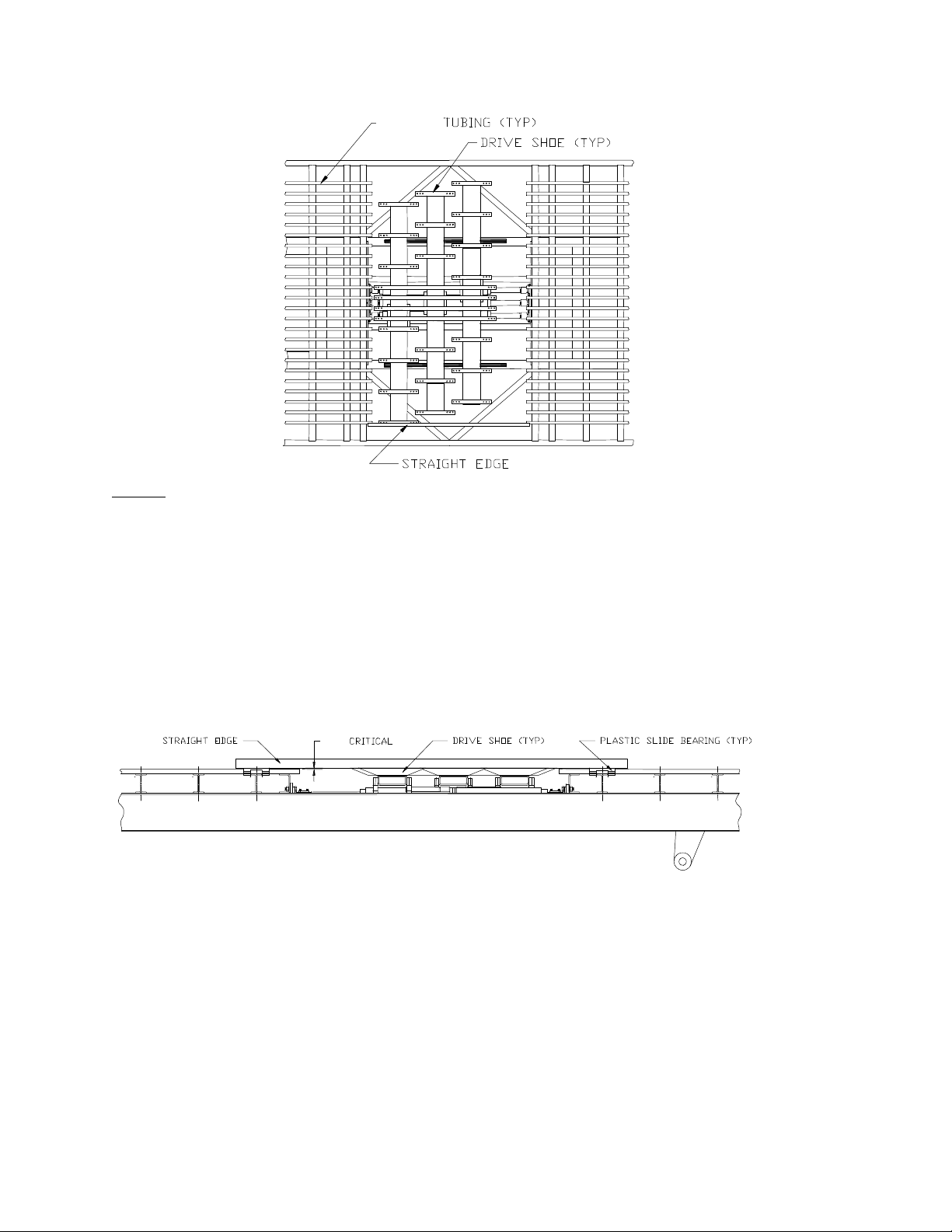 TUBING (TYP)

DRIVE SHOE (TYP)

STRAIGHT EDGE

STRAIGHT EDGE

CRITICAL

DRIVE SHOE (TYP)

PLASTIC SLIDE BEARING (TYP)